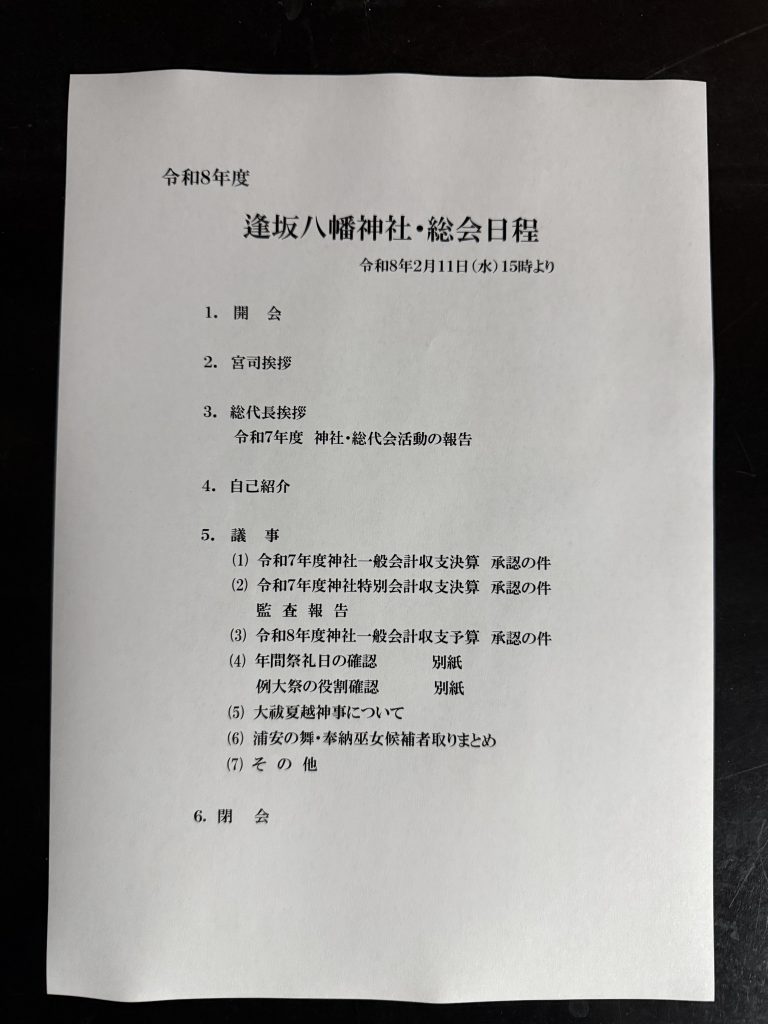 令和8年度

逢坂八幡神社・総会日程

令和8年2月11日(水)15時より

1. 開　会

2. 宮司挨拶

3. 総代長挨拶
令和7年度　神社・総代会活動の報告

4. 自己紹介

5. 議　事
(1) 令和7年度神社一般会計収支決算　承認の件
(2) 令和7年度神社特別会計収支決算　承認の件
監 査 報 告
(3) 令和8年度神社一般会計収支予算　承認の件
(4) 年間祭礼日の確認　別紙
例大祭の役割確認　別紙
(5) 大祓夏越神事について
(6) 浦安の舞・奉納巫女候補者取りまとめ
(7) そ の 他

6. 閉　会